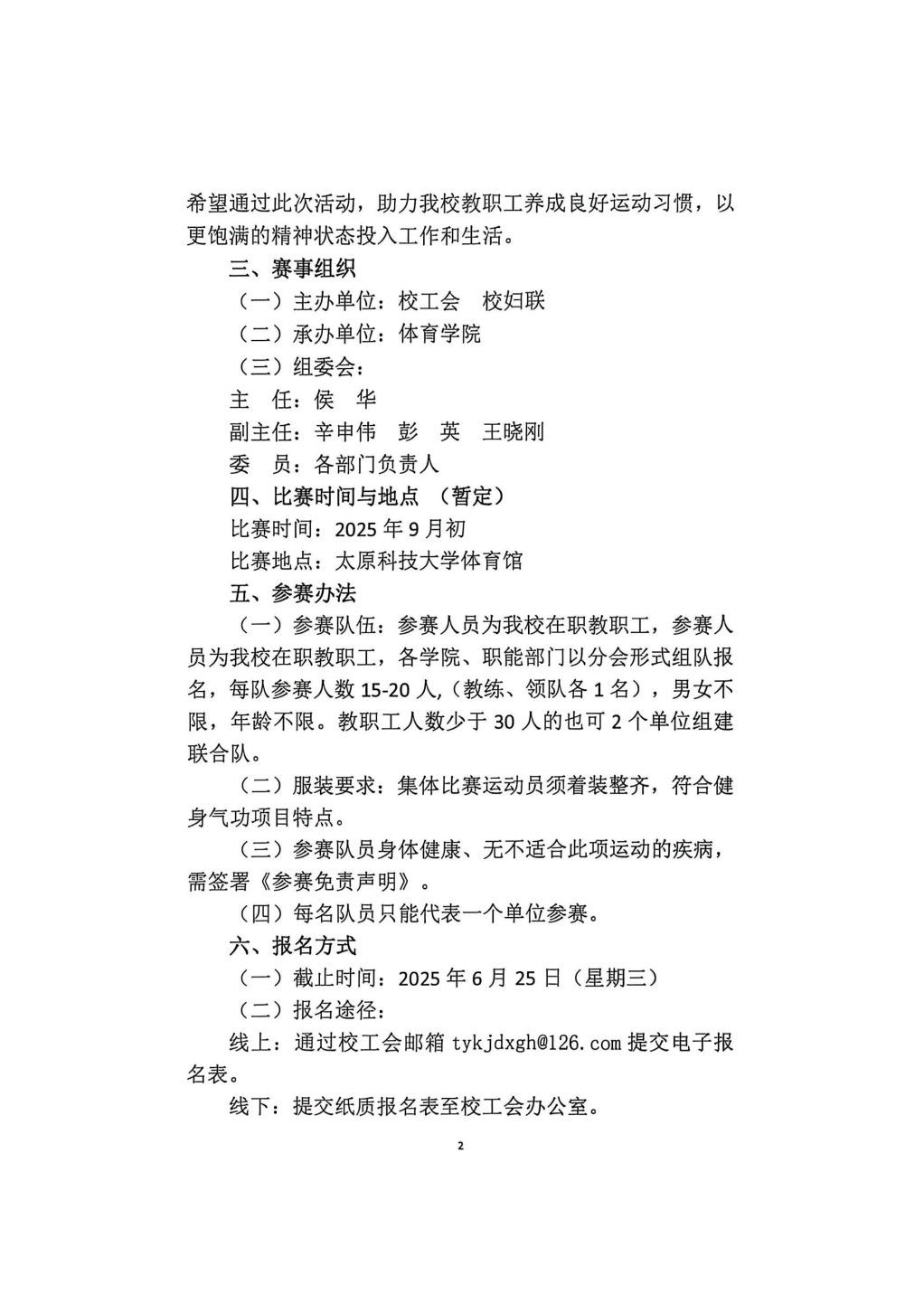 希望通过此次活动，助力我校教职工养成良好运动习惯，以更饱满的精神状态投入工作和生活。

三、赛事组织

（一）主办单位：校工会　校妇联

（二）承办单位：体育学院

（三）组委会：

主　任：侯　华

副主任：辛申伟　彭　英　王晓刚

委　员：各部门负责人

四、比赛时间与地点 （暂定）

比赛时间：2025 年 9 月初

比赛地点：太原科技大学体育馆

五、参赛办法

（一）参赛队伍：参赛人员为我校在职教职工，参赛人员为我校在职教职工，各学院、职能部门以分会形式组队报名，每队参赛人数 15-20 人,（教练、领队各 1 名），男女不限，年龄不限。教职工人数少于 30 人的也可 2 个单位组建联合队。

（二）服装要求：集体比赛运动员须着装整齐，符合健身气功项目特点。

（三）参赛队员身体健康、无不适合此项运动的疾病，需签署《参赛免责声明》。

（四）每名队员只能代表一个单位参赛。

六、报名方式

（一）截止时间：2025 年 6 月 25 日（星期三）

（二）报名途径：

线上：通过校工会邮箱 tykjdxgh@126.com 提交电子报名表。

线下：提交纸质报名表至校工会办公室。

2